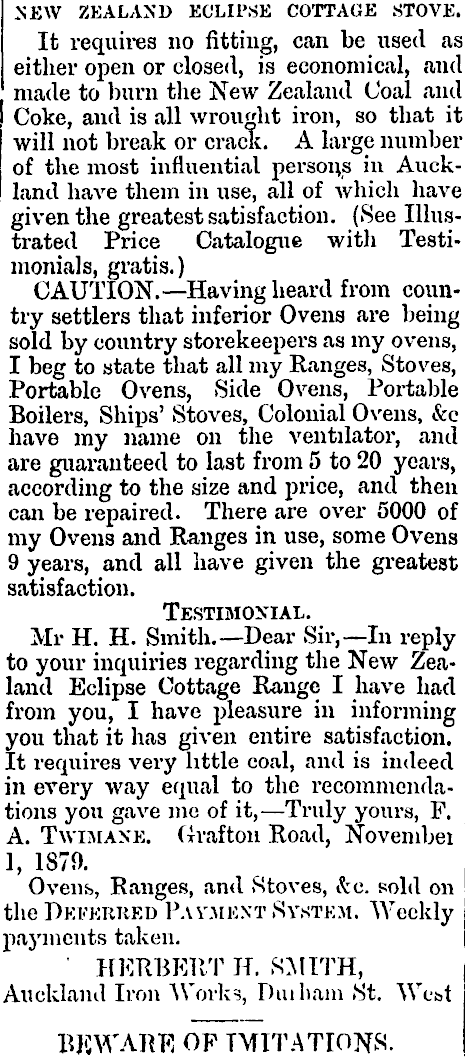 NEW ZEALAND ECLIPSE COTTAGE STOVE.

It requires no fitting, can be used as either open or closed, is economical, and made to burn the New Zealand Coal and Coke, and is all wrought iron, so that it will not break or crack. A large number of the most influential persons in Auckland have them in use, all of which have given the greatest satisfaction. (See Illustrated Price Catalogue with Testimonials, gratis.)

CAUTION.—Having heard from country settlers that inferior Ovens are being sold by country storekeepers as my ovens, I beg to state that all my Ranges, Stoves, Portable Ovens, Side Ovens, Portable Boilers, Ships' Stoves, Colonial Ovens, &c have my name on the ventilator, and are guaranteed to last from 5 to 20 years, according to the size and price, and then can be repaired. There are over 5000 of my Ovens and Ranges in use, some Ovens 9 years, and all have given the greatest satisfaction.

TESTIMONIAL.

Mr H. H. Smith.—Dear Sir,—In reply to your inquiries regarding the New Zealand Eclipse Cottage Range I have had from you, I have pleasure in informing you that it has given entire satisfaction. It requires very little coal, and is indeed in every way equal to the recommendations you gave me of it,—Truly yours, F. A. TWIMANE. Grafton Road, November 1, 1879.

Ovens, Ranges, and Stoves, &c. sold on the DEFERRED PAYMENT SYSTEM. Weekly payments taken.

HERBERT H. SMITH,
Auckland Iron Works, Durham St. West

BEWARE OF IMITATIONS.